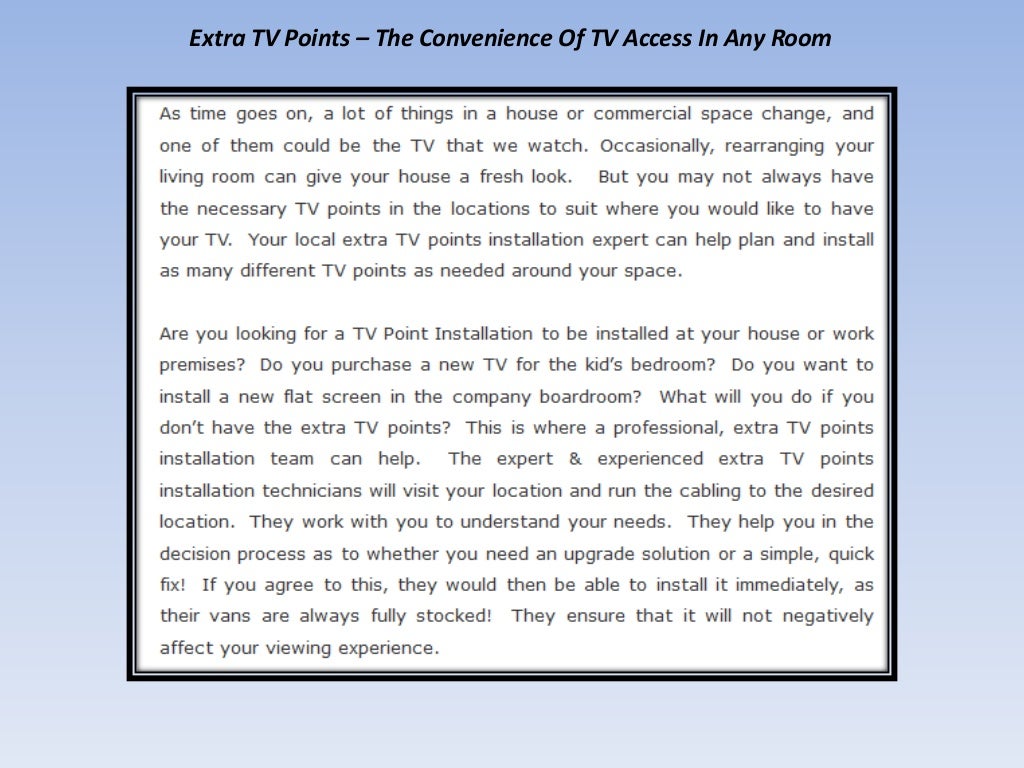 Extra TV Points – The Convenience Of TV Access In Any Room

As time goes on, a lot of things in a house or commercial space change, and one of them could be the TV that we watch. Occasionally, rearranging your living room can give your house a fresh look. But you may not always have the necessary TV points in the locations to suit where you would like to have your TV. Your local extra TV points installation expert can help plan and install as many different TV points as needed around your space.

Are you looking for a TV Point Installation to be installed at your house or work premises? Do you purchase a new TV for the kid's bedroom? Do you want to install a new flat screen in the company boardroom? What will you do if you don't have the extra TV points? This is where a professional, extra TV points installation team can help. The expert & experienced extra TV points installation technicians will visit your location and run the cabling to the desired location. They work with you to understand your needs. They help you in the decision process as to whether you need an upgrade solution or a simple, quick fix! If you agree to this, they would then be able to install it immediately, as their vans are always fully stocked! They ensure that it will not negatively affect your viewing experience.